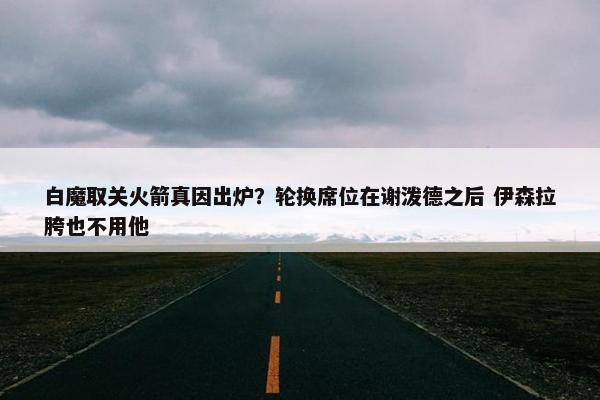 白魔取关火箭真因出炉？轮换席位在谢泼德之后 伊森拉胯也不用他